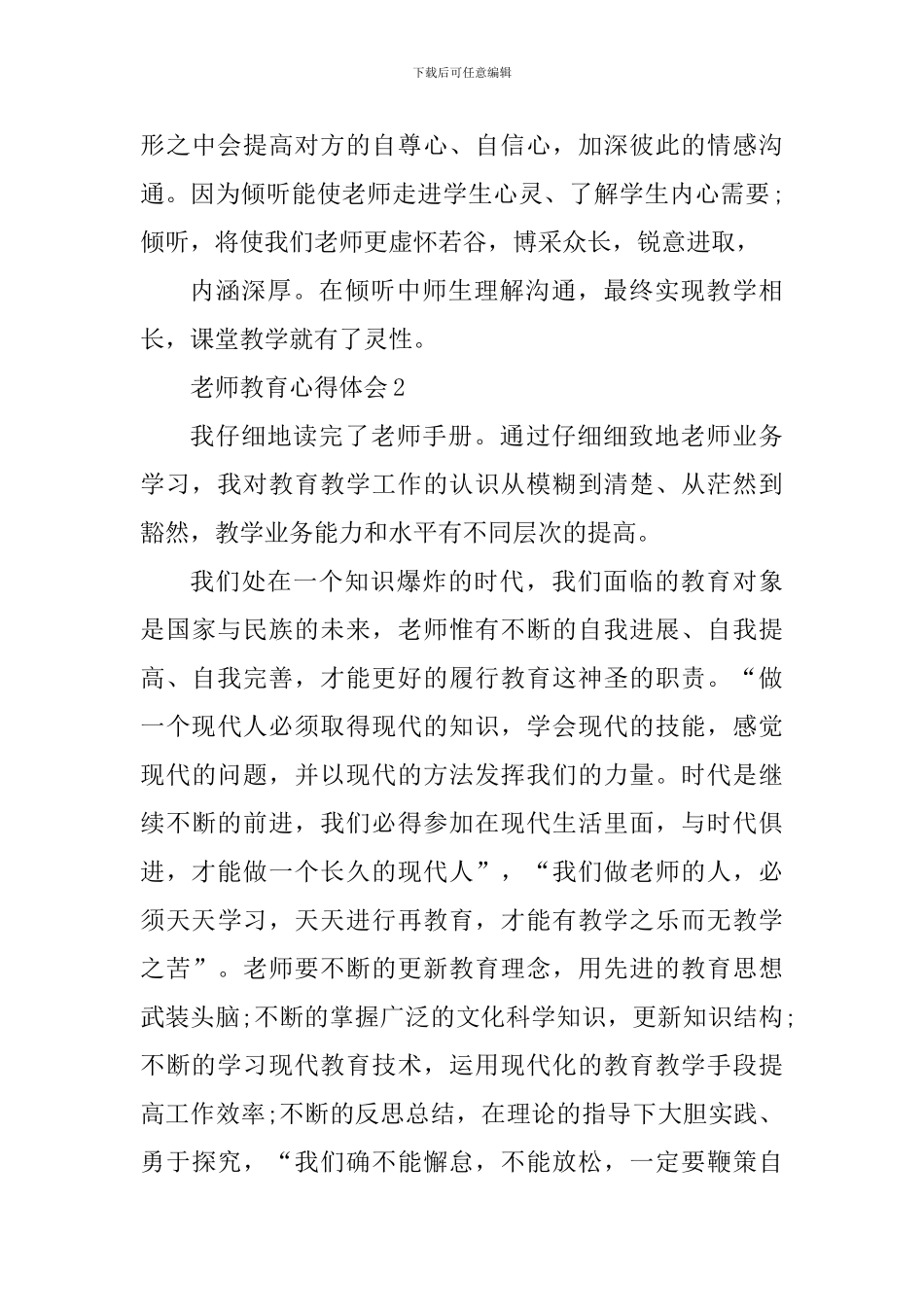 下载后可任意编辑

形之中会提高对方的自尊心、自信心，加深彼此的情感沟通。因为倾听能使老师走进学生心灵、了解学生内心需要；倾听，将使我们老师更虚怀若谷，博采众长，锐意进取，

内涵深厚。在倾听中师生理解沟通，最终实现教学相长，课堂教学就有了灵性。

老师教育心得体会2

我仔细地读完了老师手册。通过仔细细致地老师业务学习，我对教育教学工作的认识从模糊到清楚、从茫然到豁然，教学业务能力和水平有不同层次的提高。

我们处在一个知识爆炸的时代，我们面临的教育对象是国家与民族的未来，老师惟有不断的自我进展、自我提高、自我完善，才能更好的履行教育这神圣的职责。“做一个现代人必须取得现代的知识，学会现代的技能，感觉现代的问题，并以现代的方法发挥我们的力量。时代是继续不断的前进，我们必得参加在现代生活里面，与时代俱进，才能做一个长久的现代人”，“我们做老师的人，必须天天学习，天天进行再教育，才能有教学之乐而无教学之苦”。老师要不断的更新教育理念，用先进的教育思想武装头脑;不断的掌握广泛的文化科学知识，更新知识结构;不断的学习现代教育技术，运用现代化的教育教学手段提高工作效率;不断的反思总结，在理论的指导下大胆实践、勇于探究，“我们确不能懈怠，不能放松，一定要鞭策自